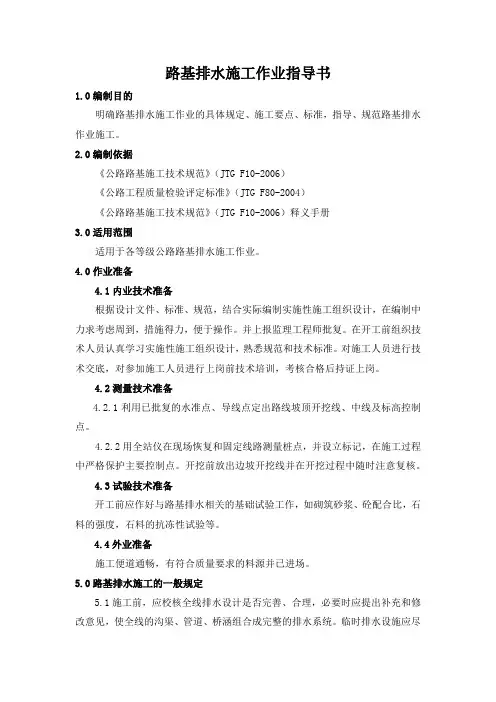 路基排水施工作业指导书

1.0 编制目的

明确路基排水施工作业的具体规定、施工要点、标准，指导、规范路基排水作业施工。

2.0 编制依据

《公路路基施工技术规范》（JTG F10-2006）

《公路工程质量检验评定标准》（JTG F80-2004）

《公路路基施工技术规范》（JTG F10-2006）释义手册

3.0 适用范围

适用于各等级公路路基排水施工作业。

4.0 作业准备

4.1 内业技术准备

根据设计文件、标准、规范，结合实际编制实施性施工组织设计，在编制中力求考虑周到，措施得力，便于操作。并上报监理工程师批复。在开工前组织技术人员认真学习实施性施工组织设计，熟悉规范和技术标准。对施工人员进行技术交底，对参加施工人员进行上岗前技术培训，考核合格后持证上岗。

4.2 测量技术准备

4.2.1 利用已批复的水准点、导线点定出路线坡顶开挖线、中线及标高控制点。

4.2.2 用全站仪在现场恢复和固定线路测量桩点，并设立标记，在施工过程中严格保护主要控制点。开挖前放出边坡开挖线并在开挖过程中随时注意复核。

4.3 试验技术准备

开工前应作好与路基排水相关的基础试验工作，如砌筑砂浆、砼配合比，石料的强度，石料的抗冻性试验等。

4.4 外业准备

施工便道通畅，有符合质量要求的料源并已进场。

5.0 路基排水施工的一般规定

5.1 施工前，应校核全线排水设计是否完善、合理，必要时应提出补充和修改意见，使全线的沟渠、管道、桥涵组合成完整的排水系统。临时排水设施应尽